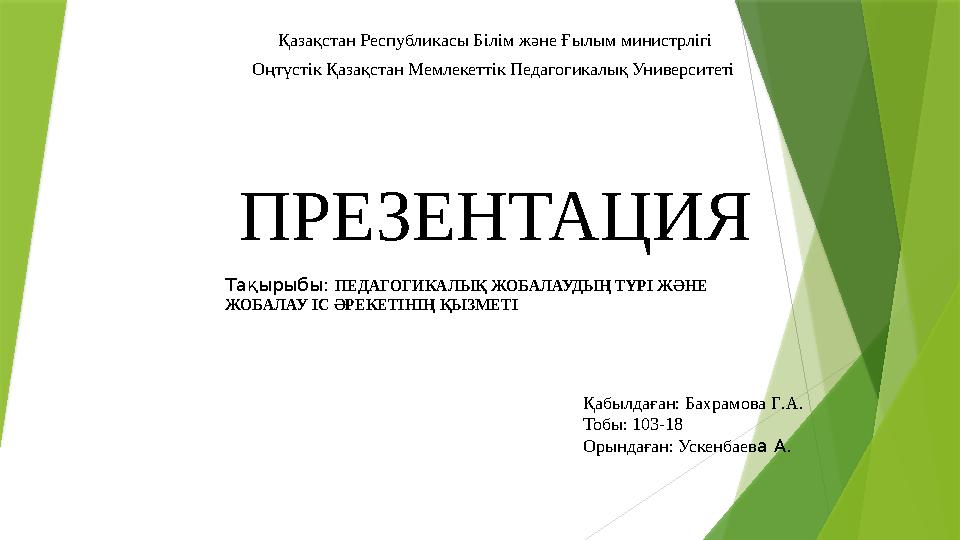 Қазақстан Республикасы Білім және Ғылым министрлігі

Оңтүстік Қазақстан Мемлекеттік Педагогикалық Университеті

ПРЕЗЕНТАЦИЯ

Тақырыбы: ПЕДАГОГИКАЛЫҚ ЖОБАЛАУДЫҢ ТҮРІ ЖӘНЕ ЖОБАЛАУ ІС ӘРЕКЕТІНІҢ ҚЫЗМЕТІ

Қабылдаған: Бахрамова Г.А.
Тобы: 103-18
Орындаған: Ускенбаева А.